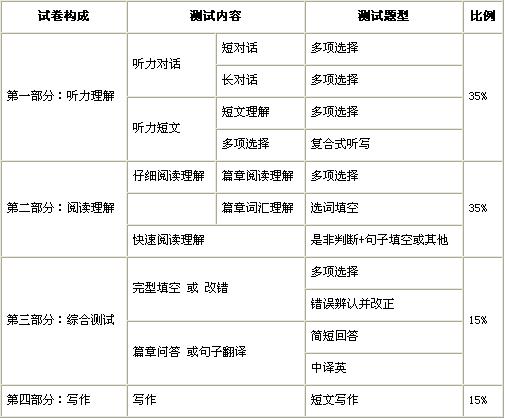 | 试卷构成 | 测试内容 | | 测试题型 | 比例 |
|---|---|---|---|---|
| 第一部分：听力理解 | 听力对话 | 短对话 | 多项选择 | 35% |
| | | 长对话 | 多项选择 | |
| | 听力短文 | 短文理解 | 多项选择 | |
| | | 多项选择 | 复合式听写 | |
| 第二部分：阅读理解 | 仔细阅读理解 | 篇章阅读理解 | 多项选择 | 35% |
| | | 篇章词汇理解 | 选词填空 | |
| | 快速阅读理解 | | 是非判断+句子填空或其他 | |
| 第三部分：综合测试 | 完型填空 或 改错 | | 多项选择 | 15% |
| | | | 错误辨认并改正 | |
| | 篇章问答 或句子翻译 | | 简短回答 | |
| | | | 中译英 | |
| 第四部分：写作 | 写作 | | 短文写作 | 15% |